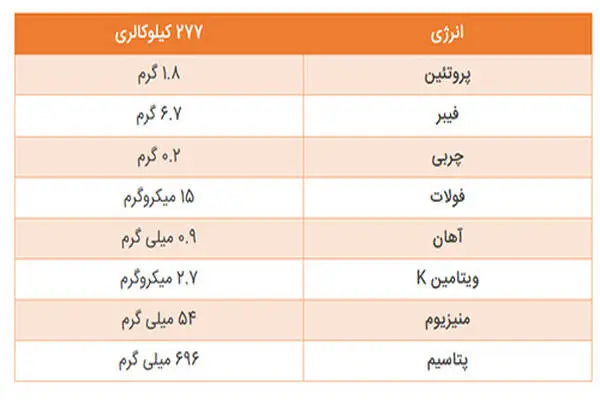 | انرژی | ۲۷۷ کیلوکالری |
|---|---|
| پروتئین | ۱.۸ گرم |
| فیبر | ۶.۷ گرم |
| چربی | ۰.۲ گرم |
| فولات | ۱۵ میکروگرم |
| آهان | ۰.۹ میلی گرم |
| ویتامین K | ۲.۷ میکروگرم |
| منیزیوم | ۵۴ میلی گرم |
| پتاسیم | ۶۹۶ میلی گرم |